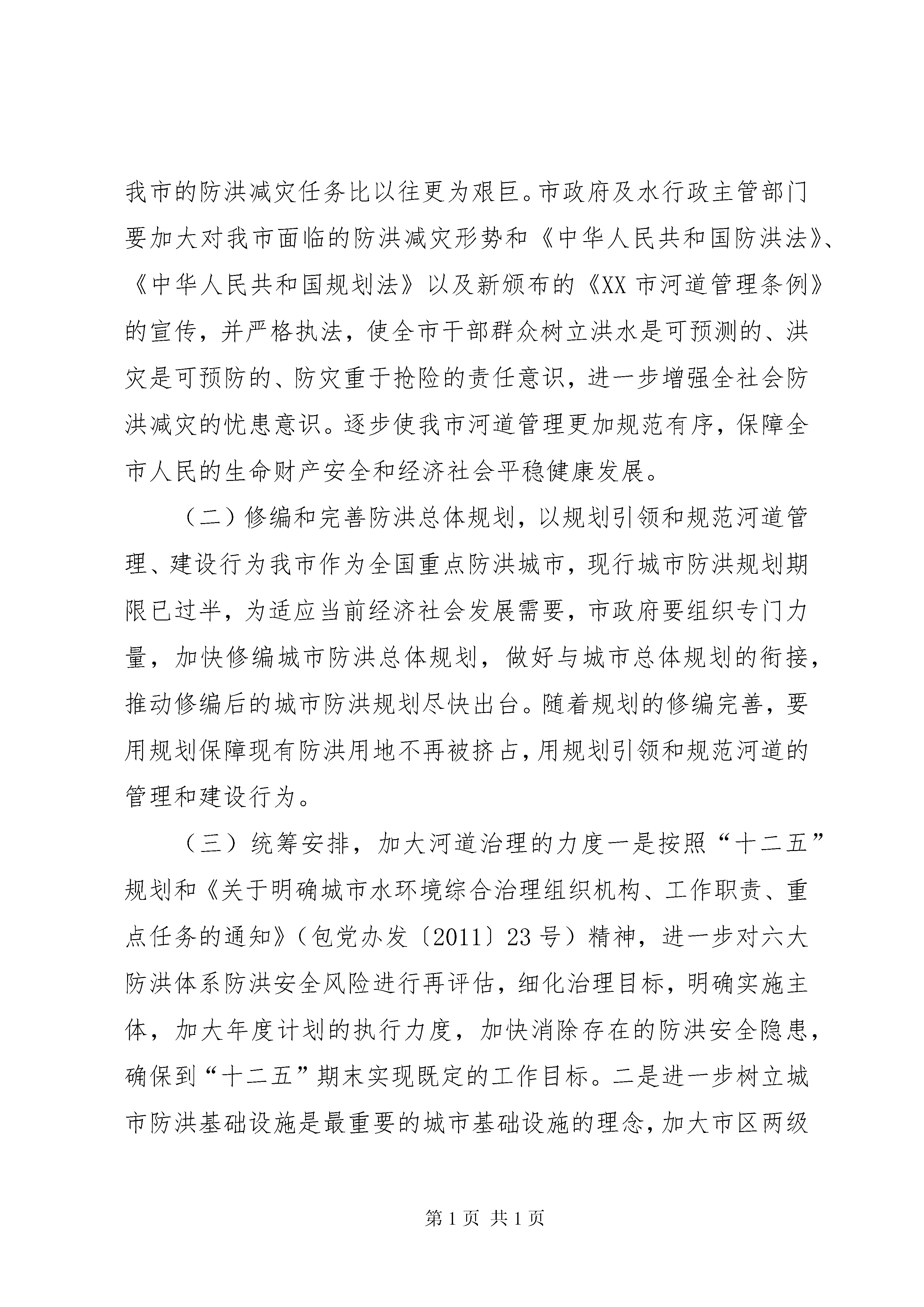 我市的防洪减灾任务比以往更为艰巨。市政府及水行政主管部门要加大对我市面临的防洪减灾形势和《中华人民共和国防洪法》、《中华人民共和国规划法》以及新颁布的《XX 市河道管理条例》的宣传，并严格执法，使全市干部群众树立洪水是可预测的、洪灾是可预防的、防灾重于抢险的责任意识，进一步增强全社会防洪减灾的忧患意识。逐步使我市河道管理更加规范有序，保障全市人民的生命财产安全和经济社会平稳健康发展。

（二）修编和完善防洪总体规划，以规划引领和规范河道管理、建设行为我市作为全国重点防洪城市，现行城市防洪规划期限已过半，为适应当前经济社会发展需要，市政府要组织专门力量，加快修编城市防洪总体规划，做好与城市总体规划的衔接，推动修编后的城市防洪规划尽快出台。随着规划的修编完善，要用规划保障现有防洪用地不再被挤占，用规划引领和规范河道的管理和建设行为。

（三）统筹安排，加大河道治理的力度一是按照“十二五”规划和《关于明确城市水环境综合治理组织机构、工作职责、重点任务的通知》（包党办发〔2011〕23 号）精神，进一步对六大防洪体系防洪安全风险进行再评估，细化治理目标，明确实施主体，加大年度计划的执行力度，加快消除存在的防洪安全隐患，确保到“十二五”期末实现既定的工作目标。二是进一步树立城市防洪基础设施是最重要的城市基础设施的理念，加大市区两级

第 1 页 共 1 页